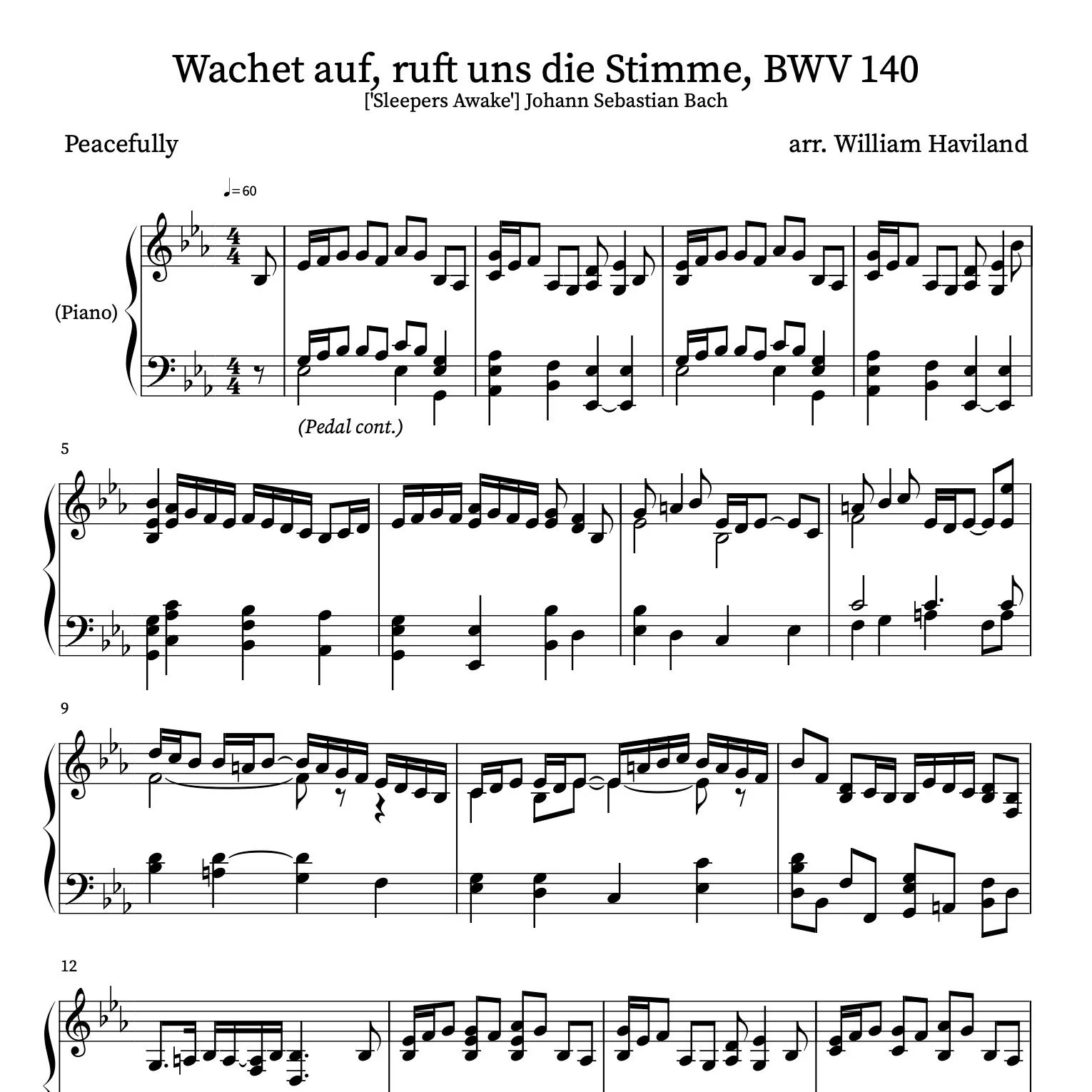 Wachet auf, ruft uns die Stimme, BWV 140
['Sleepers Awake'] Johann Sebastian Bach

Peacefully

arr. William Haviland

♩= 60

(Piano)

(Pedal cont.)

5

9

12